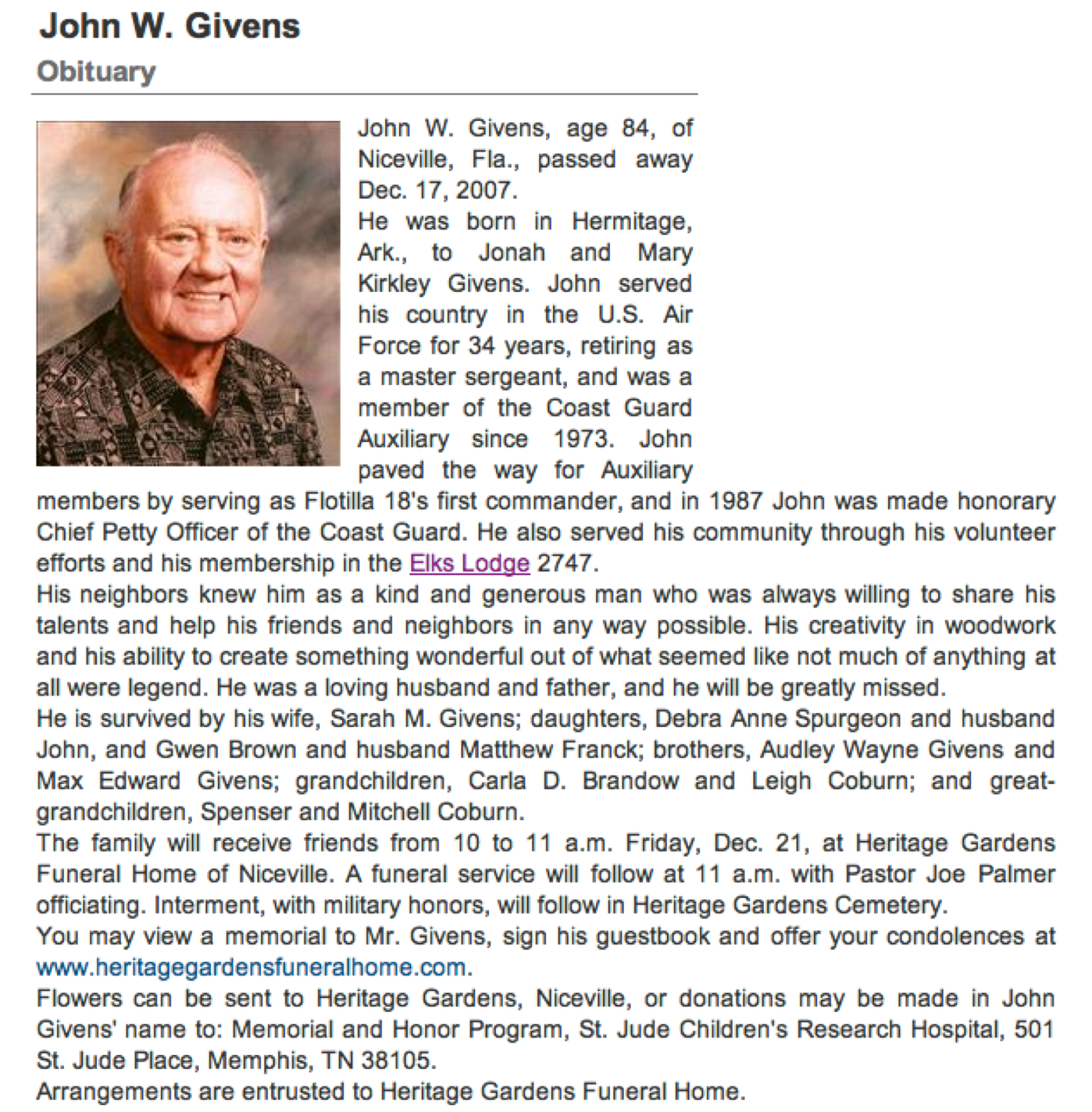 John W. Givens
Obituary

John W. Givens, age 84, of Niceville, Fla., passed away Dec. 17, 2007.
He was born in Hermitage, Ark., to Jonah and Mary Kirkley Givens. John served his country in the U.S. Air Force for 34 years, retiring as a master sergeant, and was a member of the Coast Guard Auxiliary since 1973. John paved the way for Auxiliary members by serving as Flotilla 18's first commander, and in 1987 John was made honorary Chief Petty Officer of the Coast Guard. He also served his community through his volunteer efforts and his membership in the Elks Lodge 2747.
His neighbors knew him as a kind and generous man who was always willing to share his talents and help his friends and neighbors in any way possible. His creativity in woodwork and his ability to create something wonderful out of what seemed like not much of anything at all were legend. He was a loving husband and father, and he will be greatly missed.
He is survived by his wife, Sarah M. Givens; daughters, Debra Anne Spurgeon and husband John, and Gwen Brown and husband Matthew Franck; brothers, Audley Wayne Givens and Max Edward Givens; grandchildren, Carla D. Brandow and Leigh Coburn; and great-grandchildren, Spenser and Mitchell Coburn.
The family will receive friends from 10 to 11 a.m. Friday, Dec. 21, at Heritage Gardens Funeral Home of Niceville. A funeral service will follow at 11 a.m. with Pastor Joe Palmer officiating. Interment, with military honors, will follow in Heritage Gardens Cemetery.
You may view a memorial to Mr. Givens, sign his guestbook and offer your condolences at www.heritagegardensfuneralhome.com.
Flowers can be sent to Heritage Gardens, Niceville, or donations may be made in John Givens' name to: Memorial and Honor Program, St. Jude Children's Research Hospital, 501 St. Jude Place, Memphis, TN 38105.
Arrangements are entrusted to Heritage Gardens Funeral Home.